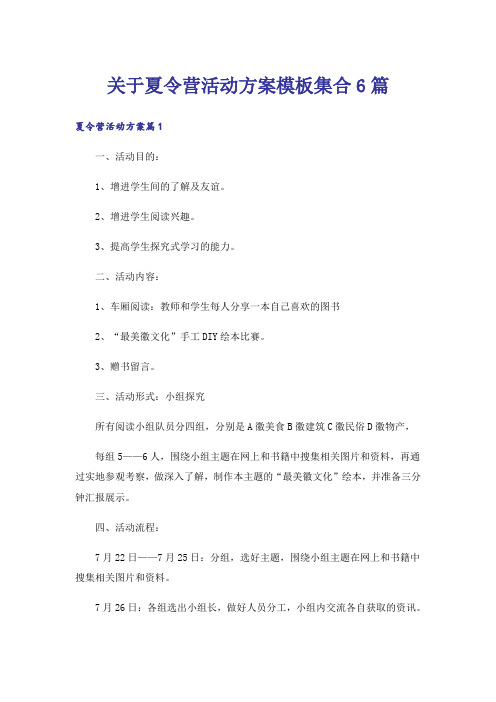 关于夏令营活动方案模板集合6篇

夏令营活动方案篇1

一、活动目的：

1、增进学生间的了解及友谊。

2、增进学生阅读兴趣。

3、提高学生探究式学习的能力。

二、活动内容：

1、车厢阅读：教师和学生每人分享一本自己喜欢的图书

2、“最美徽文化”手工DIY绘本比赛。

3、赠书留言。

三、活动形式：小组探究

所有阅读小组队员分四组，分别是A徽美食B徽建筑C徽民俗D徽物产，

每组5——6人，围绕小组主题在网上和书籍中搜集相关图片和资料，再通过实地参观考察，做深入了解，制作本主题的“最美徽文化”绘本，并准备三分钟汇报展示。

四、活动流程：

7月22日——7月25日：分组，选好主题，围绕小组主题在网上和书籍中搜集相关图片和资料。

7月26日：各组选出小组长，做好人员分工，小组内交流各自获取的资讯。